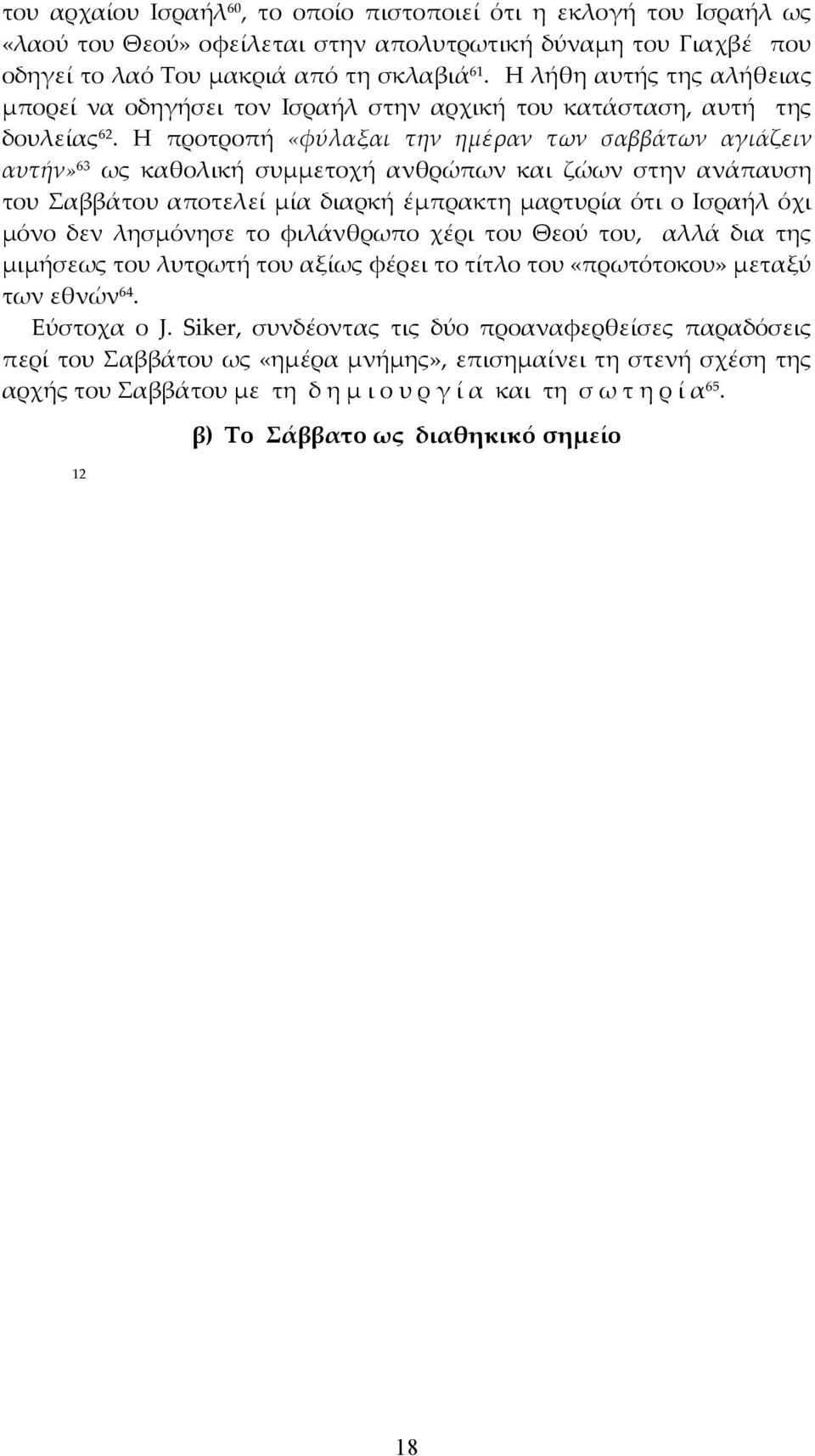 του αρχαίου Ισραήλ$^{60}$, το οποίο πιστοποιεί ότι η εκλογή του Ισραήλ ως «λαού του Θεού» οφείλεται στην απολυτρωτική δύναμη του Γιαχβέ που οδηγεί το λαό Του μακριά από τη σκλαβιά$^{61}$. Η λήθη αυτής της αλήθειας μπορεί να οδηγήσει τον Ισραήλ στην αρχική του κατάσταση, αυτή της δουλείας$^{62}$. Η προτροπή «φύλαξαι την ημέραν των σαββάτων αγιάζειν αυτήν»$^{63}$ ως καθολική συμμετοχή ανθρώπων και ζώων στην ανάπαυση του Σαββάτου αποτελεί μία διαρκή έμπρακτη μαρτυρία ότι ο Ισραήλ όχι μόνο δεν λησμόνησε το φιλάνθρωπο χέρι του Θεού του, αλλά δια της μιμήσεως του λυτρωτή του αξίως φέρει το τίτλο του «πρωτότοκου» μεταξύ των εθνών$^{64}$.

Εύστοχα ο J. Siker, συνδέοντας τις δύο προαναφερθείσες παραδόσεις περί του Σαββάτου ως «ημέρα μνήμης», επισημαίνει τη στενή σχέση της αρχής του Σαββάτου με τη δημιουργία και τη σωτηρία$^{65}$.

β) Το Σάββατο ως διαθηκικό σημείο

12

18